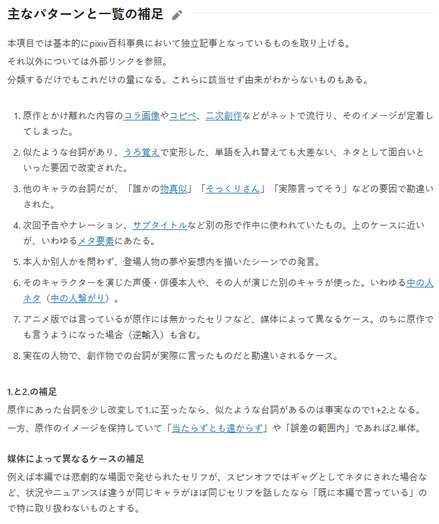 主なパターンと一覧の補足

本項目では基本的にpixiv百科事典において独立記事となっているものを取り上げる。
それ以外については外部リンクを参照。
分類するだけでもこれだけの量になる。これらに該当せず由来がわからないものもある。

1. 原作とかけ離れた内容のコラ画像やコピペ、二次創作などがネットで流行り、そのイメージが定着してしまった。
2. 似たような台詞があり、うろ覚えで変形した、単語を入れ替えても大差ない、ネタとして面白いといった要因で改変された。
3. 他のキャラの台詞だが、「誰かの物真似」「そっくりさん」「実際言ってそう」などの要因で勘違いされた。
4. 次回予告やナレーション、サブタイトルなど別の形で作中に使われていたもの。上のケースに近いが、いわゆるメタ要素にあたる。
5. 本人か別人かを問わず、登場人物の夢や妄想内を描いたシーンでの発言。
6. そのキャラクターを演じた声優・俳優本人や、その人が演じた別のキャラが使った。いわゆる中の人ネタ（中の人繋がり）。
7. アニメ版では言っているが原作には無かったセリフなど、媒体によって異なるケース。のちに原作でも言うようになった場合（逆輸入）も含む。
8. 実在の人物で、創作物での台詞が実際に言ったものだと勘違いされるケース。

1.と2.の補足
原作にあった台詞を少し改変して1.に至ったなら、似たような台詞があるのは事実なので1+2.となる。
一方、原作のイメージを保持していて「当たらずとも遠からず」や「誤差の範囲内」であれば2.単体。

媒体によって異なるケースの補足
例えば本編では悲劇的な場面で発せられたセリフが、スピンオフではギャグとしてネタにされた場合など、状況やニュアンスは違うが同じキャラがほぼ同じセリフを話したなら「既に本編で言っている」ので特に取り扱わないものとする。